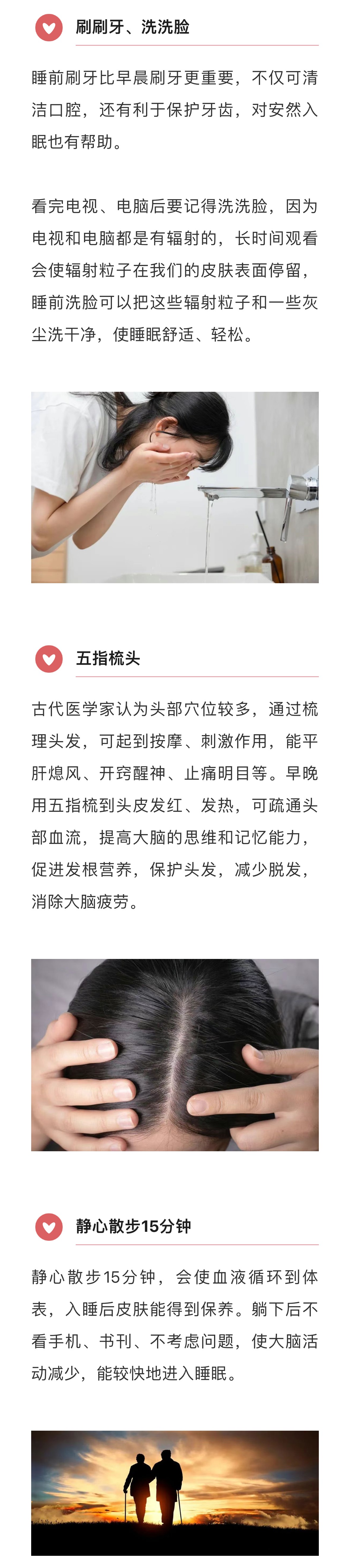 刷刷牙、洗洗脸

睡前刷牙比早晨刷牙更重要，不仅可清洁口腔，还有利于保护牙齿，对安然入眠也有帮助。

看完电视、电脑后要记得洗洗脸，因为电视和电脑都是有辐射的，长时间观看会使辐射粒子在我们的皮肤表面停留，睡前洗脸可以把这些辐射粒子和一些灰尘洗干净，使睡眠舒适、轻松。

五指梳头

古代医学家认为头部穴位较多，通过梳理头发，可起到按摩、刺激作用，能平肝熄风、开窍醒神、止痛明目等。早晚用五指梳到头皮发红、发热，可疏通头部血流，提高大脑的思维和记忆能力，促进发根营养，保护头发，减少脱发，消除大脑疲劳。

静心散步15分钟

静心散步15分钟，会使血液循环到体表，入睡后皮肤能得到保养。躺下后不看手机、书刊、不考虑问题，使大脑活动减少，能较快地进入睡眠。